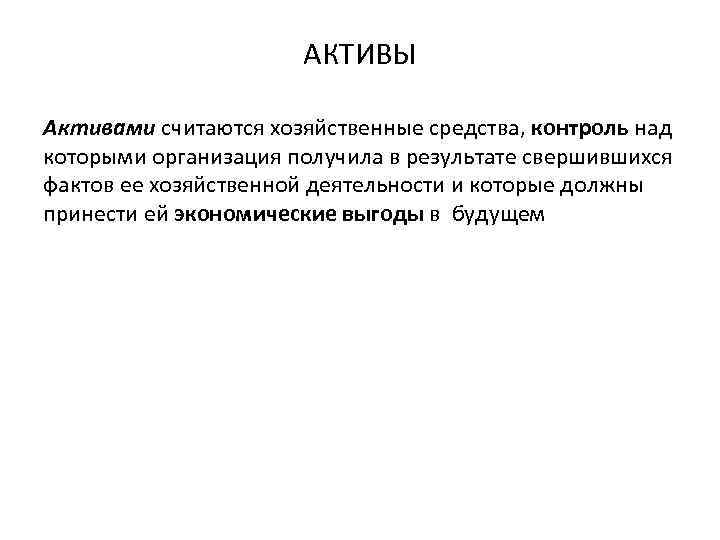 АКТИВЫ

Активами считаются хозяйственные средства, контроль над которыми организация получила в результате свершившихся фактов ее хозяйственной деятельности и которые должны принести ей экономические выгоды в будущем